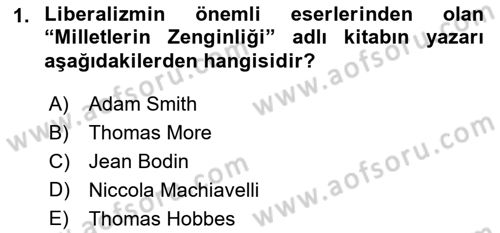 1. Liberalizmin önemli eserlerinden olan “Milletlerin Zenginliği” adlı kitabın yazarı aşağıdakilerden hangisidir?

A) Adam Smith
B) Thomas More
C) Jean Bodin
D) Niccola Machiavelli
E) Thomas Hobbes

www.aofsoru.com www.aofsoru.com www.aofsoru.com www.aofsoru.com